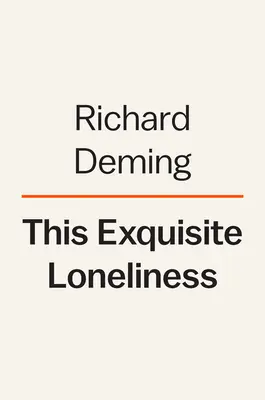 Richard
Deming

This Exquisite
Loneliness